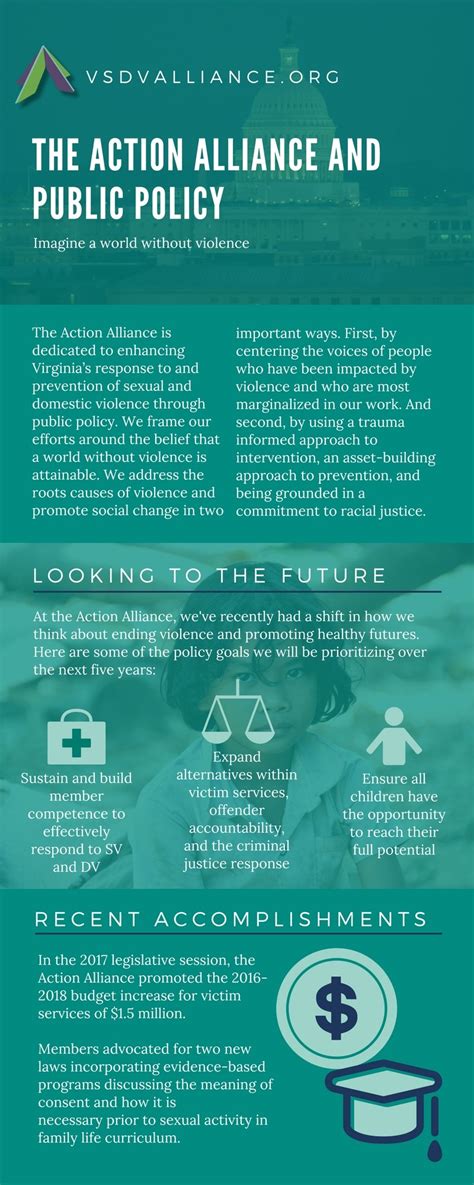 VSDVALLIANCE.ORG

THE ACTION ALLIANCE AND PUBLIC POLICY

Imagine a world without violence

The Action Alliance is dedicated to enhancing Virginia's response to and prevention of sexual and domestic violence through public policy. We frame our efforts around the belief that a world without violence is attainable. We address the roots causes of violence and promote social change in two important ways. First, by centering the voices of people who have been impacted by violence and who are most marginalized in our work. And second, by using a trauma informed approach to intervention, an asset-building approach to prevention, and being grounded in a commitment to racial justice.

LOOKING TO THE FUTURE

At the Action Alliance, we've recently had a shift in how we think about ending violence and promoting healthy futures. Here are some of the policy goals we will be prioritizing over the next five years:

Sustain and build member competence to effectively respond to SV and DV

Expand alternatives within victim services, offender accountability, and the criminal justice response

Ensure all children have the opportunity to reach their full potential

RECENT ACCOMPLISHMENTS

In the 2017 legislative session, the Action Alliance promoted the 2016-2018 budget increase for victim services of $1.5 million.

Members advocated for two new laws incorporating evidence-based programs discussing the meaning of consent and how it is necessary prior to sexual activity in family life curriculum.

$